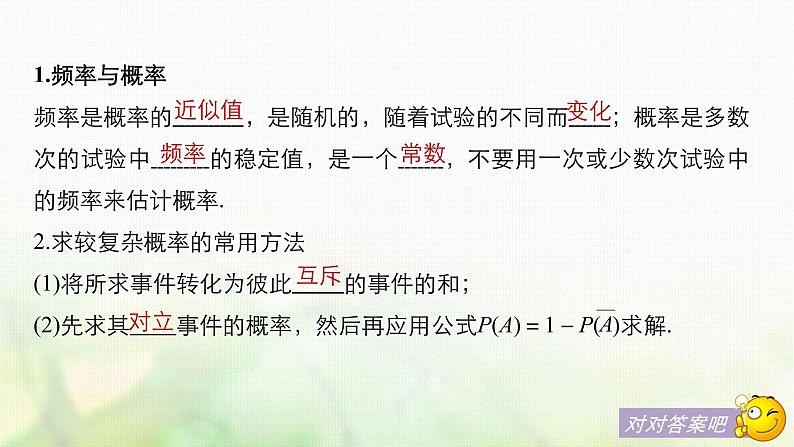 1.频率与概率

频率是概率的近似值，是随机的，随着试验的不同而变化；概率是多数次的试验中频率的稳定值，是一个常数，不要用一次或少数次试验中的频率来估计概率.

2.求较复杂概率的常用方法

(1)将所求事件转化为彼此互斥的事件的和；

(2)先求其对立事件的概率，然后再应用公式$P(A)=1-P(\overline{A})$求解.

对对答案吧